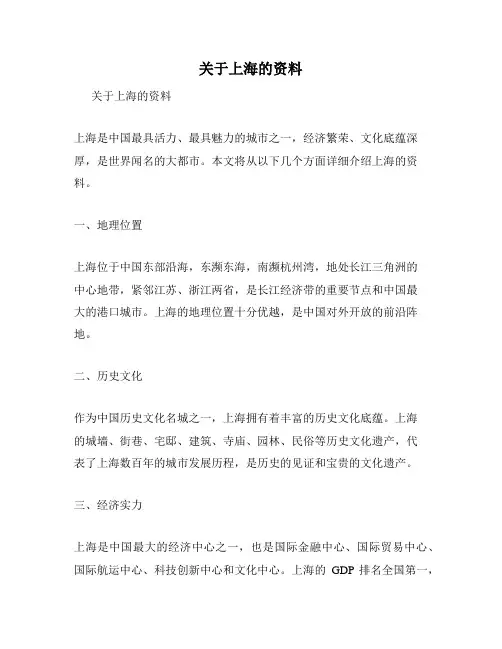 关于上海的资料

关于上海的资料

上海是中国最具活力、最具魅力的城市之一，经济繁荣、文化底蕴深厚，是世界闻名的大都市。本文将从以下几个方面详细介绍上海的资料。

一、地理位置

上海位于中国东部沿海，东濒东海，南濒杭州湾，地处长江三角洲的中心地带，紧邻江苏、浙江两省，是长江经济带的重要节点和中国最大的港口城市。上海的地理位置十分优越，是中国对外开放的前沿阵地。

二、历史文化

作为中国历史文化名城之一，上海拥有着丰富的历史文化底蕴。上海的城墙、街巷、宅邸、建筑、寺庙、园林、民俗等历史文化遗产，代表了上海数百年的城市发展历程，是历史的见证和宝贵的文化遗产。

三、经济实力

上海是中国最大的经济中心之一，也是国际金融中心、国际贸易中心、国际航运中心、科技创新中心和文化中心。上海的 GDP 排名全国第一，